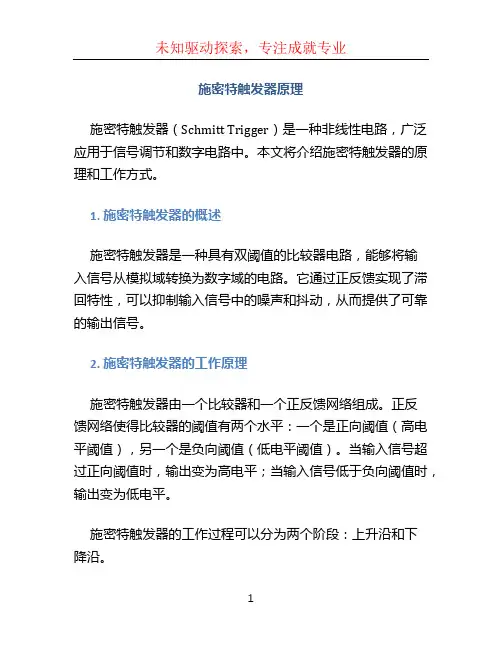 未知驱动探索，专注成就专业

施密特触发器原理

施密特触发器（Schmitt Trigger）是一种非线性电路，广泛应用于信号调节和数字电路中。本文将介绍施密特触发器的原理和工作方式。

1. 施密特触发器的概述

施密特触发器是一种具有双阈值的比较器电路，能够将输入信号从模拟域转换为数字域的电路。它通过正反馈实现了滞回特性，可以抑制输入信号中的噪声和抖动，从而提供了可靠的输出信号。

2. 施密特触发器的工作原理

施密特触发器由一个比较器和一个正反馈网络组成。正反馈网络使得比较器的阈值有两个水平：一个是正向阈值（高电平阈值），另一个是负向阈值（低电平阈值）。当输入信号超过正向阈值时，输出变为高电平；当输入信号低于负向阈值时，输出变为低电平。

施密特触发器的工作过程可以分为两个阶段：上升沿和下降沿。

1